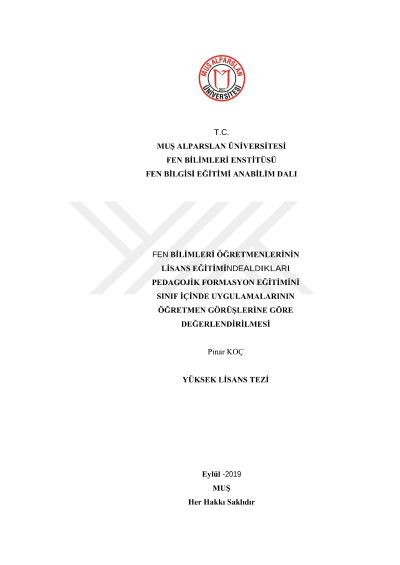 MUŞ ALPARSLAN ÜNİVERSİTESİ

T.C.
MUŞ ALPARSLAN ÜNİVERSİTESİ
FEN BİLİMLERİ ENSTİTÜSÜ
FEN BİLGİSİ EĞİTİMİ ANABİLİM DALI

FEN BİLİMLERİ ÖĞRETMENLERİNİN
LİSANS EĞİTİMİNDEALDIKLARI
PEDAGOJİK FORMASYON EĞİTİMİNİ
SINIF İÇİNDE UYGULAMALARININ
ÖĞRETMEN GÖRÜŞLERİNE GÖRE
DEĞERLENDİRİLMESİ

Pınar KOÇ

YÜKSEK LİSANS TEZİ

Eylül -2019
MUŞ
Her Hakkı Saklıdır